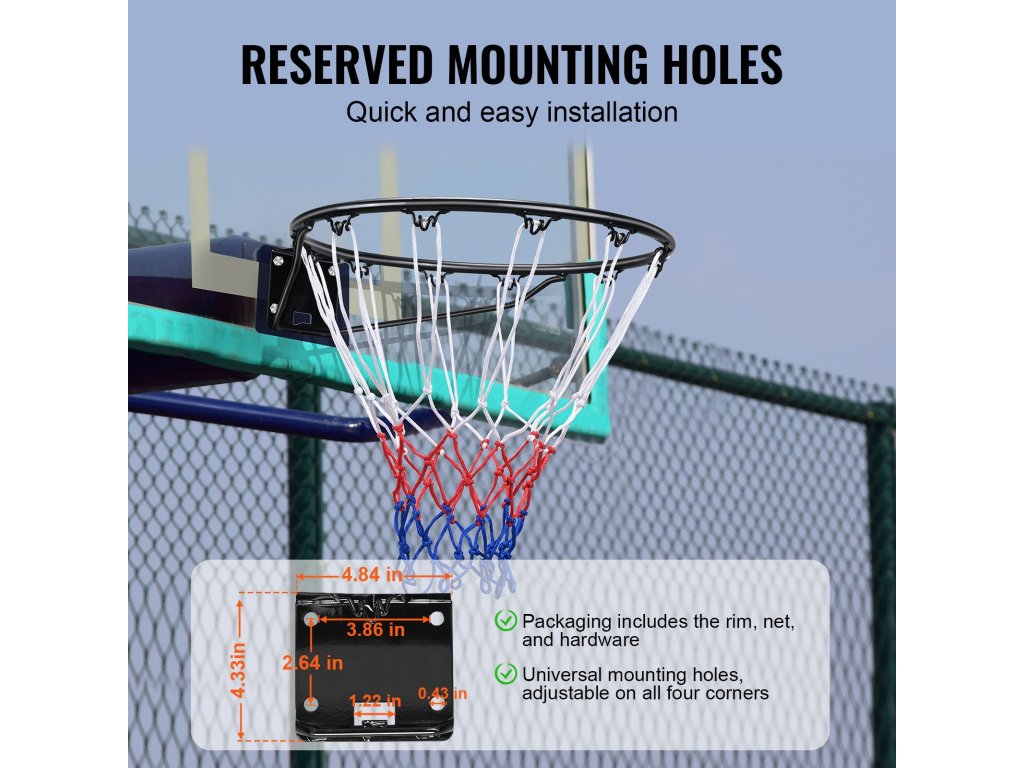 RESERVED MOUNTING HOLES

Quick and easy installation

4.84 in

3.86 in

4.33in

2.64 in

1.22 in

0.43 in

Packaging includes the rim, net, and hardware

Universal mounting holes, adjustable on all four corners